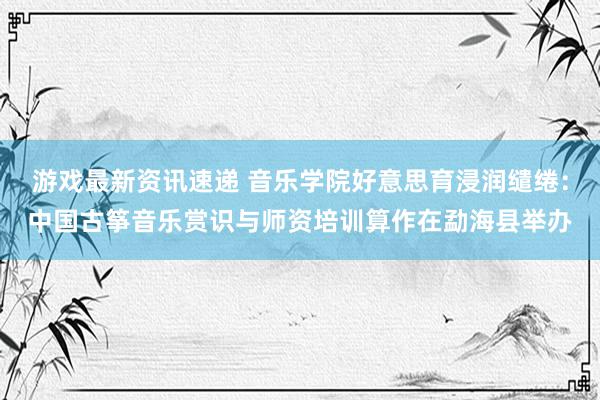 游戏最新资讯速递 音乐学院好意思育浸润缱绻：中国古筝音乐赏识与师资培训算作在勐海县举办